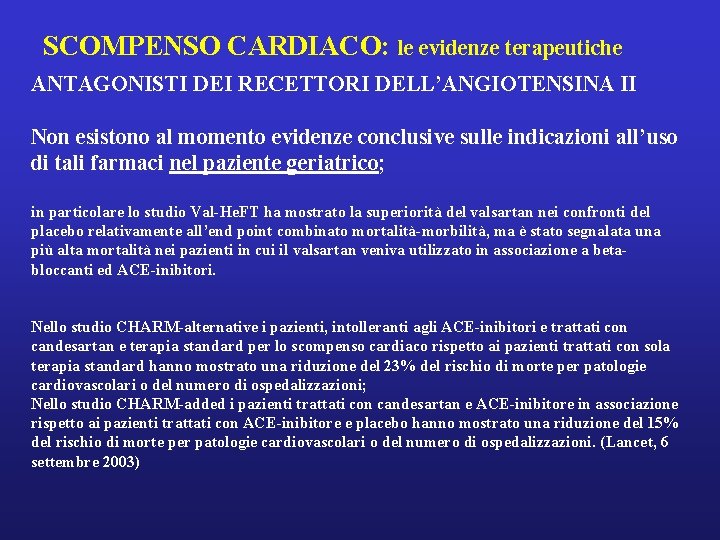 SCOMPENSO CARDIACO: le evidenze terapeutiche

ANTAGONISTI DEI RECETTORI DELL'ANGIOTENSINA II

Non esistono al momento evidenze conclusive sulle indicazioni all'uso di tali farmaci nel paziente geriatrico;

in particolare lo studio Val-HeFT ha mostrato la superiorità del valsartan nei confronti del placebo relativamente all'end point combinato mortalità-morbilità, ma è stato segnalata una più alta mortalità nei pazienti in cui il valsartan veniva utilizzato in associazione a beta-bloccanti ed ACE-inibitori.

Nello studio CHARM-alternative i pazienti, intolleranti agli ACE-inibitori e trattati con candesartan e terapia standard per lo scompenso cardiaco rispetto ai pazienti trattati con sola terapia standard hanno mostrato una riduzione del 23% del rischio di morte per patologie cardiovascolari o del numero di ospedalizzazioni;
Nello studio CHARM-added i pazienti trattati con candesartan e ACE-inibitore in associazione rispetto ai pazienti trattati con ACE-inibitore e placebo hanno mostrato una riduzione del 15% del rischio di morte per patologie cardiovascolari o del numero di ospedalizzazioni. (Lancet, 6 settembre 2003)